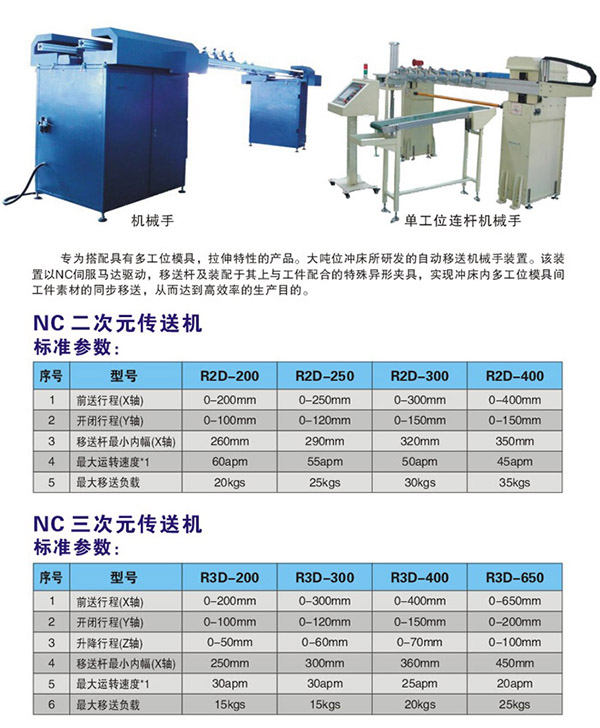 机械手

单工位连杆机械手

专为搭配具有多工位模具，拉伸特性的产品。大吨位冲床所研发的自动移送机械手装置。该装置以NC伺服马达驱动，移送杆及装配于其上与工件配合的特殊异形夹具，实现冲床内多工位模具间工件素材的同步移送，从而达到高效率的生产目的。

NC 二次元传送机
标准参数：

| 序号 | 型号 | R2D-200 | R2D-250 | R2D-300 | R2D-400 |
|---|---|---|---|---|---|
| 1 | 前送行程(X轴) | 0-200mm | 0-250mm | 0-300mm | 0-400mm |
| 2 | 开闭行程(Y轴) | 0-100mm | 0-120mm | 0-150mm | 0-150mm |
| 3 | 移送杆最小内幅(X轴) | 260mm | 290mm | 320mm | 350mm |
| 4 | 最大运转速度*1 | 60apm | 55apm | 50apm | 45apm |
| 5 | 最大移送负载 | 20kgs | 25kgs | 30kgs | 35kgs |

NC 三次元传送机
标准参数：

| 序号 | 型号 | R3D-200 | R3D-300 | R3D-400 | R3D-650 |
|---|---|---|---|---|---|
| 1 | 前送行程(X轴) | 0-200mm | 0-300mm | 0-400mm | 0-650mm |
| 2 | 开闭行程(Y轴) | 0-100mm | 0-120mm | 0-150mm | 0-200mm |
| 3 | 升降行程(Z轴) | 0-50mm | 0-60mm | 0-70mm | 0-100mm |
| 4 | 移送杆最小内幅(X轴) | 250mm | 300mm | 360mm | 450mm |
| 5 | 最大运转速度*1 | 30apm | 30apm | 25apm | 20apm |
| 6 | 最大移送负载 | 15kgs | 15kgs | 20kgs | 25kgs |